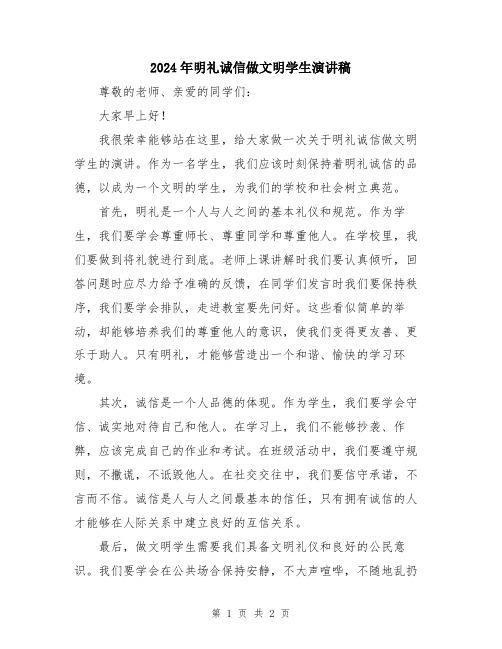 2024年明礼诚信做文明学生演讲稿

尊敬的老师、亲爱的同学们：

大家早上好！

我很荣幸能够站在这里，给大家做一次关于明礼诚信做文明学生的演讲。作为一名学生，我们应该时刻保持着明礼诚信的品德，以成为一个文明的学生，为我们的学校和社会树立典范。

首先，明礼是一个人与人之间的基本礼仪和规范。作为学生，我们要学会尊重师长、尊重同学和尊重他人。在学校里，我们要做到将礼貌进行到底。老师上课讲解时我们要认真倾听，回答问题时应尽力给予准确的反馈，在同学们发言时我们要保持秩序，我们要学会排队，走进教室要先问好。这些看似简单的举动，却能够培养我们的尊重他人的意识，使我们变得更友善、更乐于助人。只有明礼，才能够营造出一个和谐、愉快的学习环境。

其次，诚信是一个人品德的体现。作为学生，我们要学会守信、诚实地对待自己和他人。在学习上，我们不能够抄袭、作弊，应该完成自己的作业和考试。在班级活动中，我们要遵守规则，不撒谎，不诋毁他人。在社交交往中，我们要信守承诺，不言而不信。诚信是人与人之间最基本的信任，只有拥有诚信的人才能够在人际关系中建立良好的互信关系。

最后，做文明学生需要我们具备文明礼仪和良好的公民意识。我们要学会在公共场合保持安静，不大声喧哗，不随地乱扔

第 1 页 共 2 页